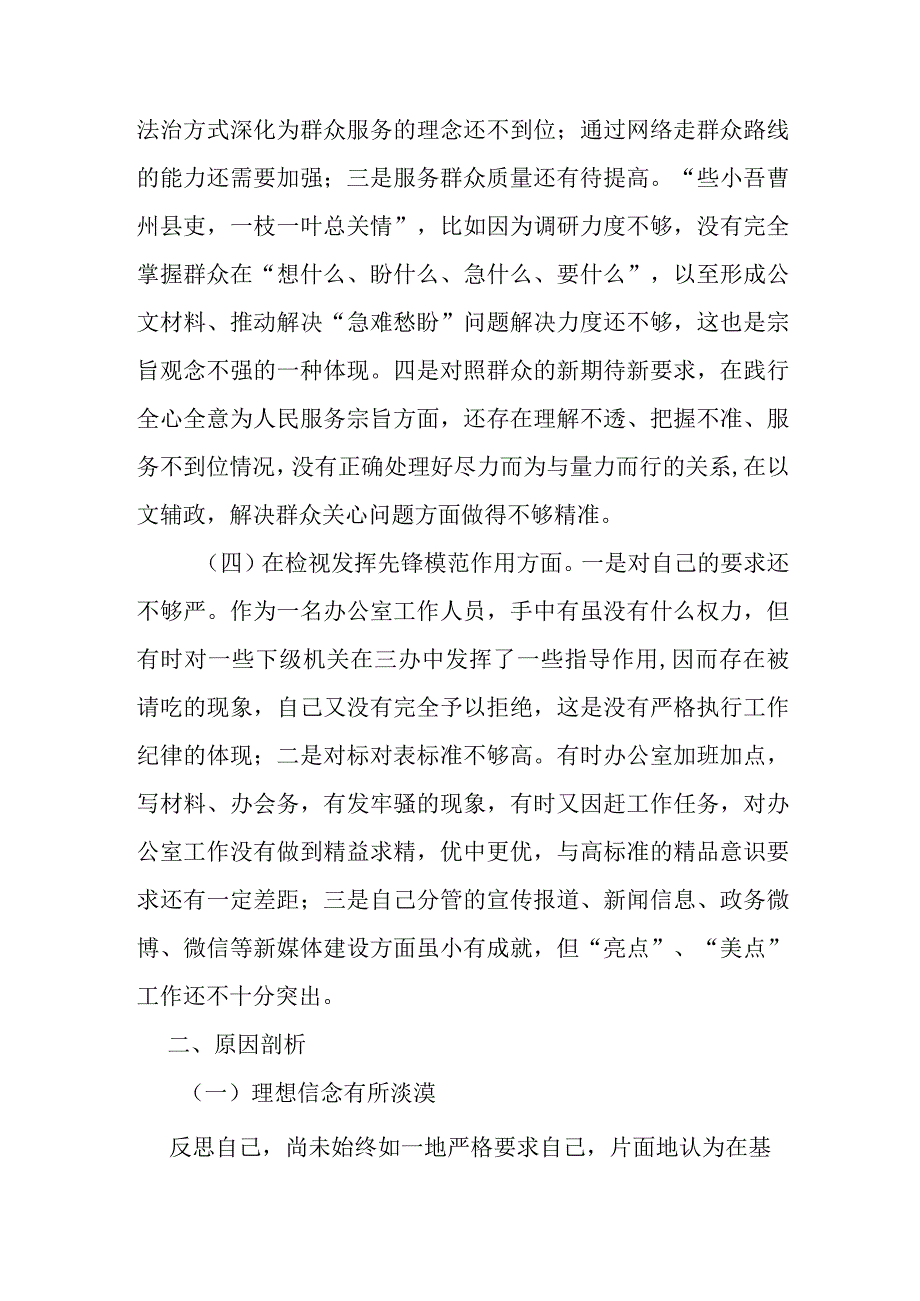 法治方式深化为群众服务的理念还不到位；通过网络走群众路线的能力还需要加强；三是服务群众质量还有待提高。“些小吾曹州县吏，一枝一叶总关情”，比如因为调研力度不够，没有完全掌握群众在“想什么、盼什么、急什么、要什么”，以至形成公文材料、推动解决“急难愁盼”问题解决力度还不够，这也是宗旨观念不强的一种体现。四是对照群众的新期待新要求，在践行全心全意为人民服务宗旨方面，还存在理解不透、把握不准、服务不到位情况，没有正确处理好尽力而为与量力而行的关系，在以文辅政，解决群众关心问题方面做得不够精准。

（四）在检视发挥先锋模范作用方面。一是对自己的要求还不够严。作为一名办公室工作人员，手中有虽没有什么权力，但有时对一些下级机关在三办中发挥了一些指导作用，因而存在被请吃的现象，自己又没有完全予以拒绝，这是没有严格执行工作纪律的体现；二是对标对表标准不够高。有时办公室加班加点，写材料、办会务，有发牢骚的现象，有时又因赶工作任务，对办公室工作没有做到精益求精，优中更优，与高标准的精品意识要求还有一定差距；三是自己分管的宣传报道、新闻信息、政务微博、微信等新媒体建设方面虽小有成就，但“亮点”、“美点”工作还不十分突出。

二、原因剖析

（一）理想信念有所淡漠

反思自己，尚未始终如一地严格要求自己，片面地认为在基